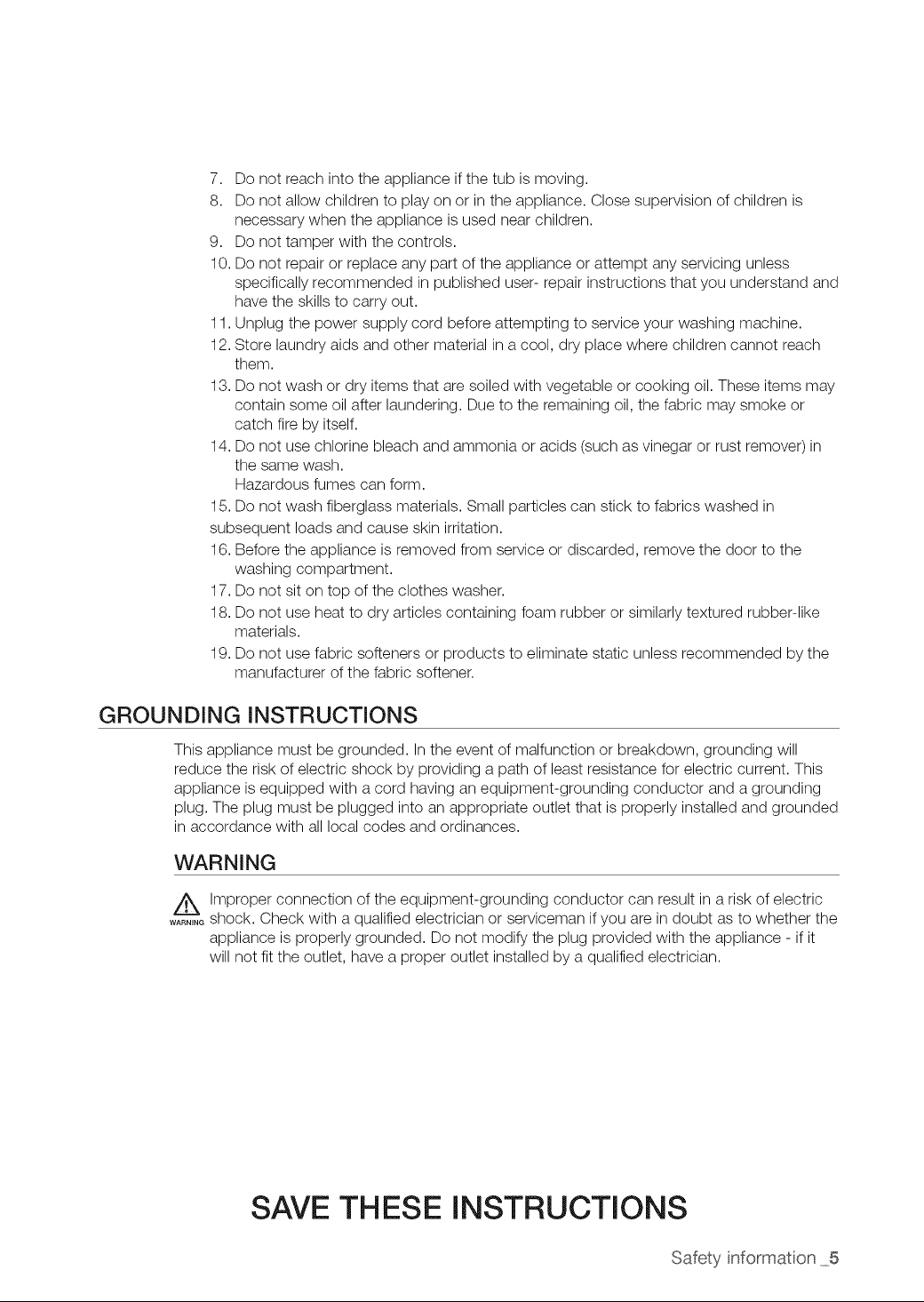 7. Do not reach into the appliance if the tub is moving.

8. Do not allow children to play on or in the appliance. Close supervision of children is necessary when the appliance is used near children.

9. Do not tamper with the controls.

10. Do not repair or replace any part of the appliance or attempt any servicing unless specifically recommended in published user- repair instructions that you understand and have the skills to carry out.

11. Unplug the power supply cord before attempting to service your washing machine.

12. Store laundry aids and other material in a cool, dry place where children cannot reach them.

13. Do not wash or dry items that are soiled with vegetable or cooking oil. These items may contain some oil after laundering. Due to the remaining oil, the fabric may smoke or catch fire by itself.

14. Do not use chlorine bleach and ammonia or acids (such as vinegar or rust remover) in the same wash.
Hazardous fumes can form.

15. Do not wash fiberglass materials. Small particles can stick to fabrics washed in subsequent loads and cause skin irritation.

16. Before the appliance is removed from service or discarded, remove the door to the washing compartment.

17. Do not sit on top of the clothes washer.

18. Do not use heat to dry articles containing foam rubber or similarly textured rubber-like materials.

19. Do not use fabric softeners or products to eliminate static unless recommended by the manufacturer of the fabric softener.

GROUNDING INSTRUCTIONS

This appliance must be grounded. In the event of malfunction or breakdown, grounding will reduce the risk of electric shock by providing a path of least resistance for electric current. This appliance is equipped with a cord having an equipment-grounding conductor and a grounding plug. The plug must be plugged into an appropriate outlet that is properly installed and grounded in accordance with all local codes and ordinances.

WARNING

WARNING

Improper connection of the equipment-grounding conductor can result in a risk of electric shock. Check with a qualified electrician or serviceman if you are in doubt as to whether the appliance is properly grounded. Do not modify the plug provided with the appliance - if it will not fit the outlet, have a proper outlet installed by a qualified electrician.

SAVE THESE INSTRUCTIONS

Safety information _5